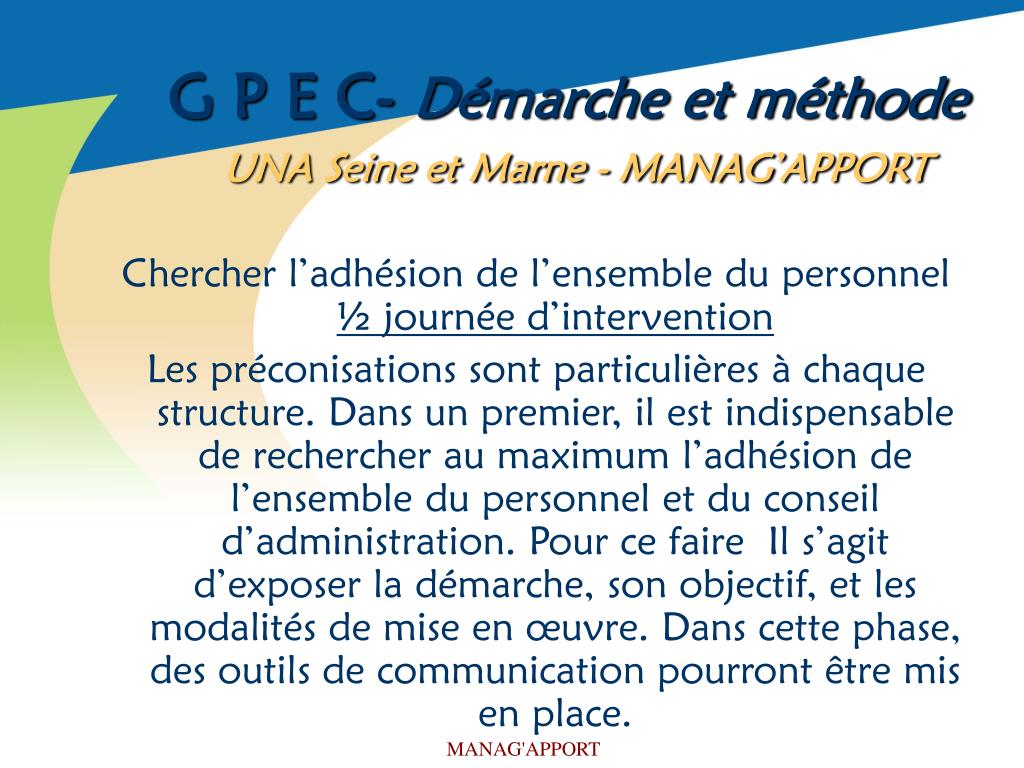 G P E C- Démarche et méthode
UNA Seine et Marne - MANAG'APPORT

Chercher l'adhésion de l'ensemble du personnel
½ journée d'intervention

Les préconisations sont particulières à chaque structure. Dans un premier, il est indispensable de rechercher au maximum l'adhésion de l'ensemble du personnel et du conseil d'administration. Pour ce faire Il s'agit d'exposer la démarche, son objectif, et les modalités de mise en œuvre. Dans cette phase, des outils de communication pourront être mis en place.

MANAG'APPORT